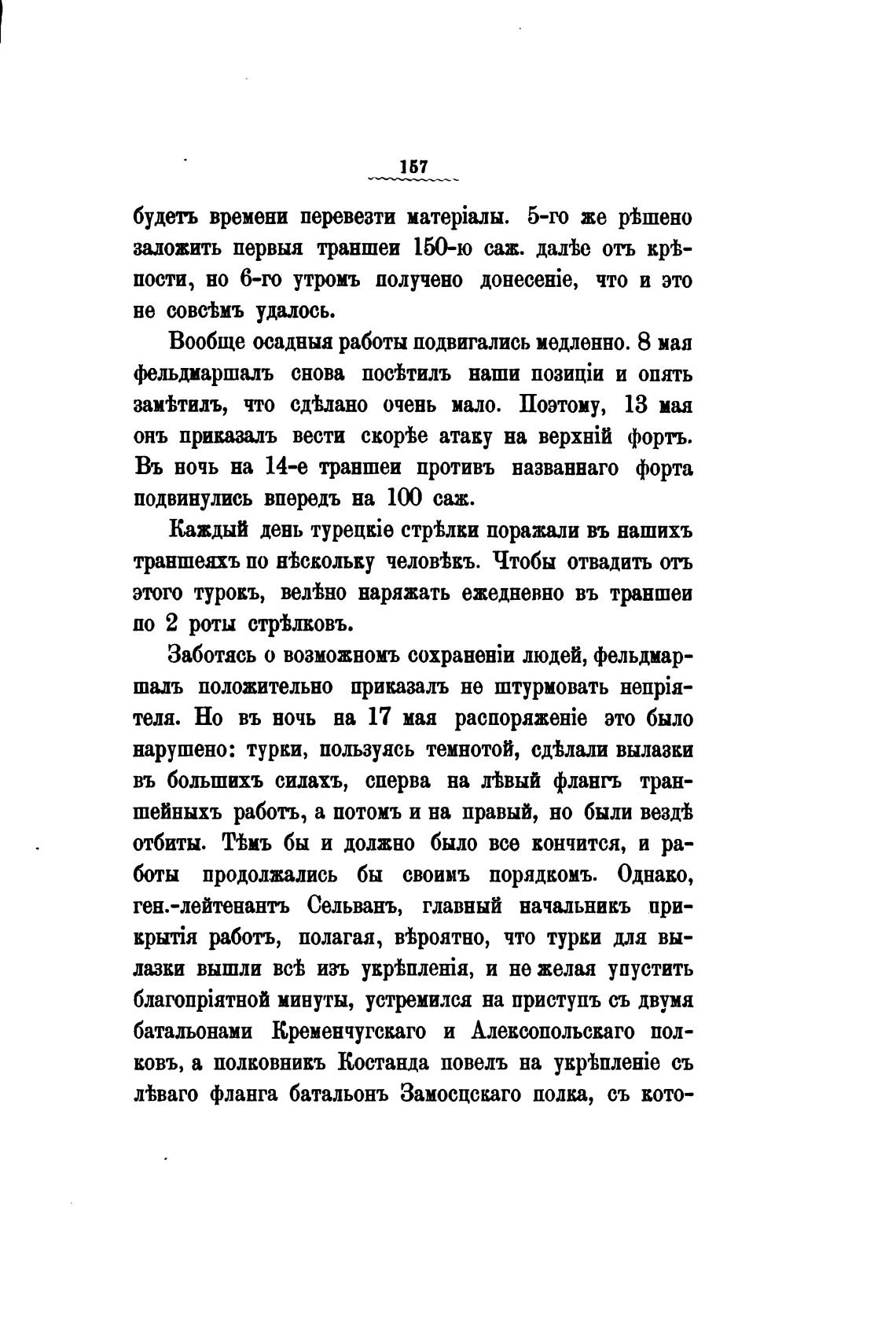 157

будетъ времени перевезти матеріалы. 5-го же рѣшено заложить первыя траншеи 150-ю саж. далѣе отъ крѣпости, но 6-го утромъ получено донесеніе, что и это не совсѣмъ удалось.

Вообще осадныя работы подвигались медленно. 8 мая фельдмаршалъ снова посѣтилъ наши позиціи и опять замѣтилъ, что сдѣлано очень мало. Поэтому, 13 мая онъ приказалъ вести скорѣе атаку на верхній фортъ. Въ ночь на 14-е траншеи противъ названнаго форта подвинулись впередъ на 100 саж.

Каждый день турецкіе стрѣлки поражали въ нашихъ траншеяхъ по нѣскольку человѣкъ. Чтобы отвадить отъ этого турокъ, велѣно наряжать ежедневно въ траншеи по 2 роты стрѣлковъ.

Заботясь о возможномъ сохраненіи людей, фельдмаршалъ положительно приказалъ не штурмовать непріятеля. Но въ ночь на 17 мая распоряженіе это было нарушено: турки, пользуясь темнотой, сдѣлали вылазки въ большихъ силахъ, сперва на лѣвый флангъ траншейныхъ работъ, а потомъ и на правый, но были вездѣ отбиты. Тѣмъ бы и должно было все кончится, и работы продолжались бы своимъ порядкомъ. Однако, ген.-лейтенантъ Сельванъ, главный начальникъ прикрытія работъ, полагая, вѣроятно, что турки для вылазки вышли всѣ изъ укрѣпленія, и не желая упустить благопріятной минуты, устремился на приступъ съ двумя батальонами Кременчугскаго и Алексопольскаго полковъ, а полковникъ Костанда повелъ на укрѣпленіе съ лѣваго фланга батальонъ Замосцскаго полка, съ кото-